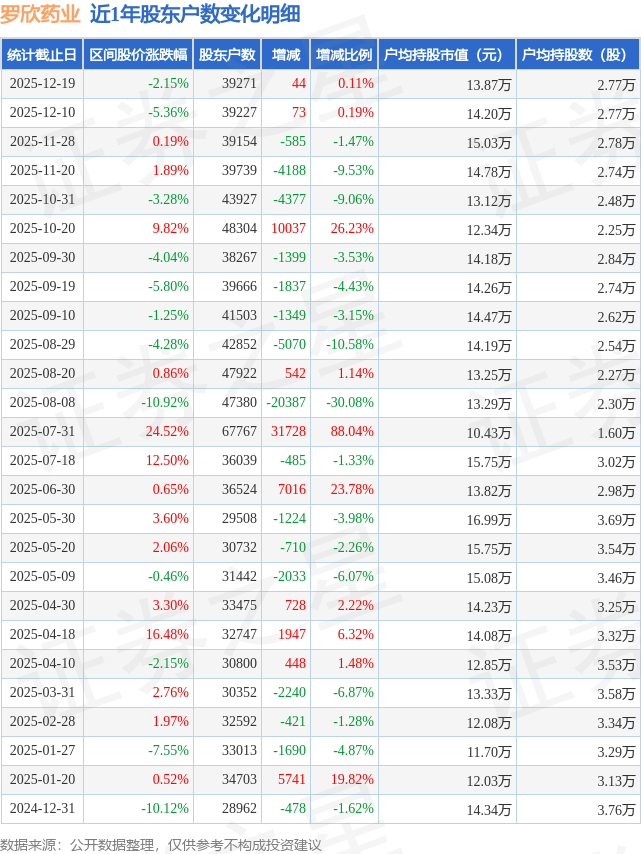 罗欣药业 近1年股东户数变化明细

| 统计截止日 | 区间股价涨跌幅 | 股东户数 | 增减 | 增减比例 | 户均持股市值（元） | 户均持股数（股） |
|---|---|---|---|---|---|---|
| 2025-12-19 | -2.15% | 39271 | 44 | 0.11% | 13.87万 | 2.77万 |
| 2025-12-10 | -5.36% | 39227 | 73 | 0.19% | 14.20万 | 2.77万 |
| 2025-11-28 | 0.19% | 39154 | -585 | -1.47% | 15.03万 | 2.78万 |
| 2025-11-20 | 1.89% | 39739 | -4188 | -9.53% | 14.78万 | 2.74万 |
| 2025-10-31 | -3.28% | 43927 | -4377 | -9.06% | 13.12万 | 2.48万 |
| 2025-10-20 | 9.82% | 48304 | 10037 | 26.23% | 12.34万 | 2.25万 |
| 2025-09-30 | -4.04% | 38267 | -1399 | -3.53% | 14.18万 | 2.84万 |
| 2025-09-19 | -5.80% | 39666 | -1837 | -4.43% | 14.26万 | 2.74万 |
| 2025-09-10 | -1.25% | 41503 | -1349 | -3.15% | 14.47万 | 2.62万 |
| 2025-08-29 | -4.28% | 42852 | -5070 | -10.58% | 14.19万 | 2.54万 |
| 2025-08-20 | 0.86% | 47922 | 542 | 1.14% | 13.25万 | 2.27万 |
| 2025-08-08 | -10.92% | 47380 | -20387 | -30.08% | 13.29万 | 2.30万 |
| 2025-07-31 | 24.52% | 67767 | 31728 | 88.04% | 10.43万 | 1.60万 |
| 2025-07-18 | 12.50% | 36039 | -485 | -1.33% | 15.75万 | 3.02万 |
| 2025-06-30 | 0.65% | 36524 | 7016 | 23.78% | 13.82万 | 2.98万 |
| 2025-05-30 | 3.60% | 29508 | -1224 | -3.98% | 16.99万 | 3.69万 |
| 2025-05-20 | 2.06% | 30732 | -710 | -2.26% | 15.75万 | 3.54万 |
| 2025-05-09 | -0.46% | 31442 | -2033 | -6.07% | 15.08万 | 3.46万 |
| 2025-04-30 | 3.30% | 33475 | 728 | 2.22% | 14.23万 | 3.25万 |
| 2025-04-18 | 16.48% | 32747 | 1947 | 6.32% | 14.08万 | 3.32万 |
| 2025-04-10 | -2.15% | 30800 | 448 | 1.48% | 12.85万 | 3.53万 |
| 2025-03-31 | 2.76% | 30352 | -2240 | -6.87% | 13.33万 | 3.58万 |
| 2025-02-28 | 1.97% | 32592 | -421 | -1.28% | 12.08万 | 3.34万 |
| 2025-01-27 | -7.55% | 33013 | -1690 | -4.87% | 11.70万 | 3.29万 |
| 2025-01-20 | 0.52% | 34703 | 5741 | 19.82% | 12.03万 | 3.13万 |
| 2024-12-31 | -10.12% | 28962 | -478 | -1.62% | 14.34万 | 3.76万 |

数据来源：公开数据整理，仅供参考不构成投资建议